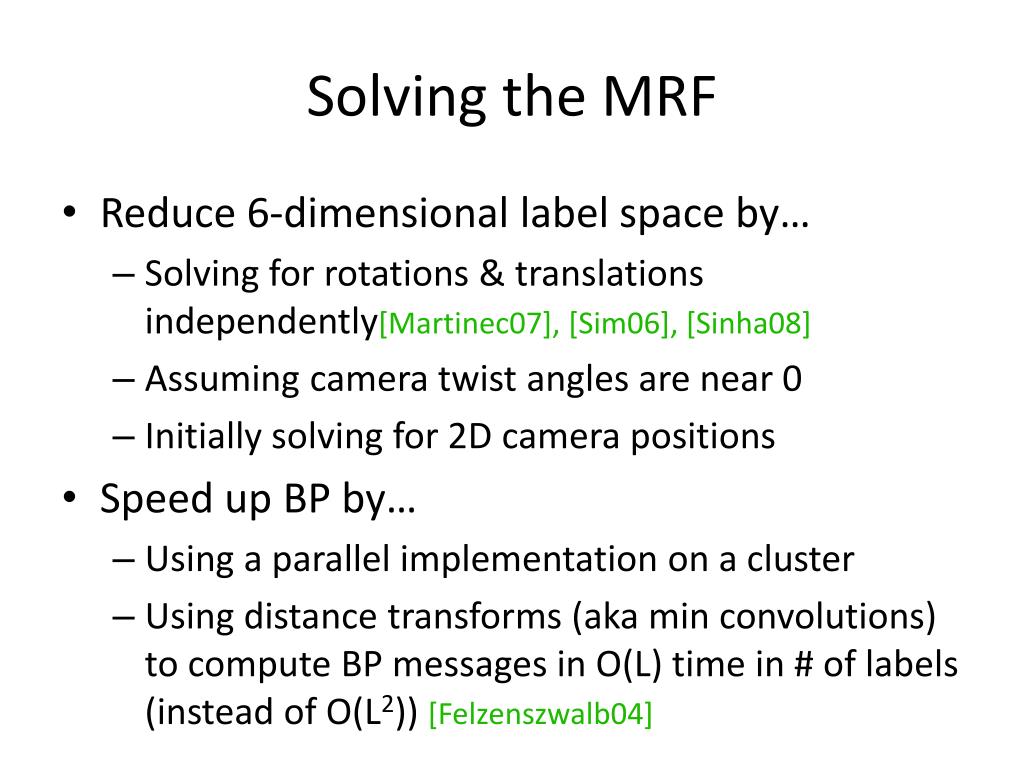 Solving the MRF

• Reduce 6-dimensional label space by…
– Solving for rotations & translations independently[Martinec07], [Sim06], [Sinha08]
– Assuming camera twist angles are near 0
– Initially solving for 2D camera positions
• Speed up BP by…
– Using a parallel implementation on a cluster
– Using distance transforms (aka min convolutions) to compute BP messages in O(L) time in # of labels (instead of O($L^2$)) [Felzenszwalb04]